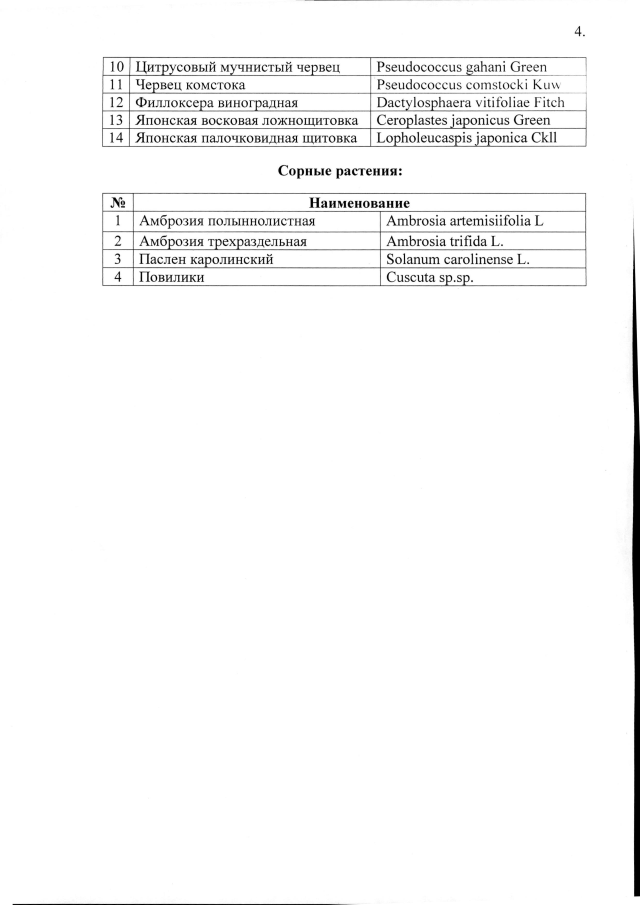 4.

| 10 | Цитрусовый мучнистый червец | Pseudococcus gahani Green |
|---|---|---|
| 11 | Червец комстока | Pseudococcus comstocki Kuw |
| 12 | Филлоксера виноградная | Dactylosphaera vitifoliae Fitch |
| 13 | Японская восковая ложнощитовка | Ceroplastes japonicus Green |
| 14 | Японская палочковидная щитовка | Lopholeucaspis japonica Ckll |

Сорные растения:

| № | Наименование | |
|---|---|---|
| 1 | Амброзия полыннолистная | Ambrosia artemisiifolia L |
| 2 | Амброзия трехраздельная | Ambrosia trifida L. |
| 3 | Паслен каролинский | Solanum carolinense L. |
| 4 | Повилики | Cuscuta sp.sp. |